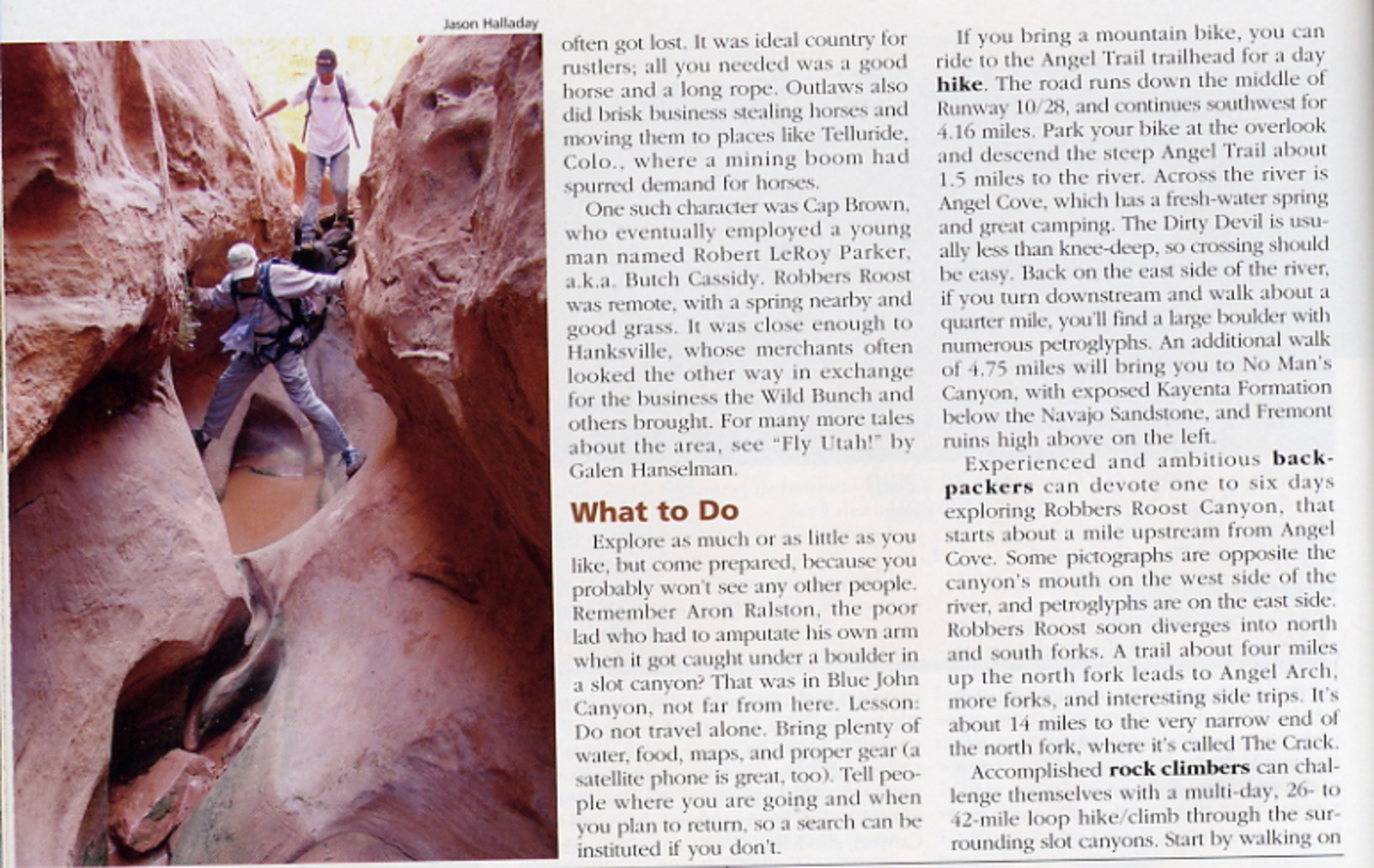 Jason Halladay

often got lost. It was ideal country for rustlers; all you needed was a good horse and a long rope. Outlaws also did brisk business stealing horses and moving them to places like Telluride, Colo., where a mining boom had spurred demand for horses.

One such character was Cap Brown, who eventually employed a young man named Robert LeRoy Parker, a.k.a. Butch Cassidy. Robbers Roost was remote, with a spring nearby and good grass. It was close enough to Hanksville, whose merchants often looked the other way in exchange for the business the Wild Bunch and others brought. For many more tales about the area, see "Fly Utah!" by Galen Hanselman.

What to Do

Explore as much or as little as you like, but come prepared, because you probably won't see any other people. Remember Aron Ralston, the poor lad who had to amputate his own arm when it got caught under a boulder in a slot canyon? That was in Blue John Canyon, not far from here. Lesson: Do not travel alone. Bring plenty of water, food, maps, and proper gear (a satellite phone is great, too). Tell people where you are going and when you plan to return, so a search can be instituted if you don't.

If you bring a mountain bike, you can ride to the Angel Trail trailhead for a day hike. The road runs down the middle of Runway 10/28, and continues southwest for 4.16 miles. Park your bike at the overlook and descend the steep Angel Trail about 1.5 miles to the river. Across the river is Angel Cove, which has a fresh-water spring and great camping. The Dirty Devil is usually less than knee-deep, so crossing should be easy. Back on the east side of the river, if you turn downstream and walk about a quarter mile, you'll find a large boulder with numerous petroglyphs. An additional walk of 4.75 miles will bring you to No Man's Canyon, with exposed Kayenta Formation below the Navajo Sandstone, and Fremont ruins high above on the left.

Experienced and ambitious backpackers can devote one to six days exploring Robbers Roost Canyon, that starts about a mile upstream from Angel Cove. Some pictographs are opposite the canyon's mouth on the west side of the river, and petroglyphs are on the east side. Robbers Roost soon diverges into north and south forks. A trail about four miles up the north fork leads to Angel Arch, more forks, and interesting side trips. It's about 14 miles to the very narrow end of the north fork, where it's called The Crack.

Accomplished rock climbers can challenge themselves with a multi-day, 26- to 42-mile loop hike/climb through the surrounding slot canyons. Start by walking on